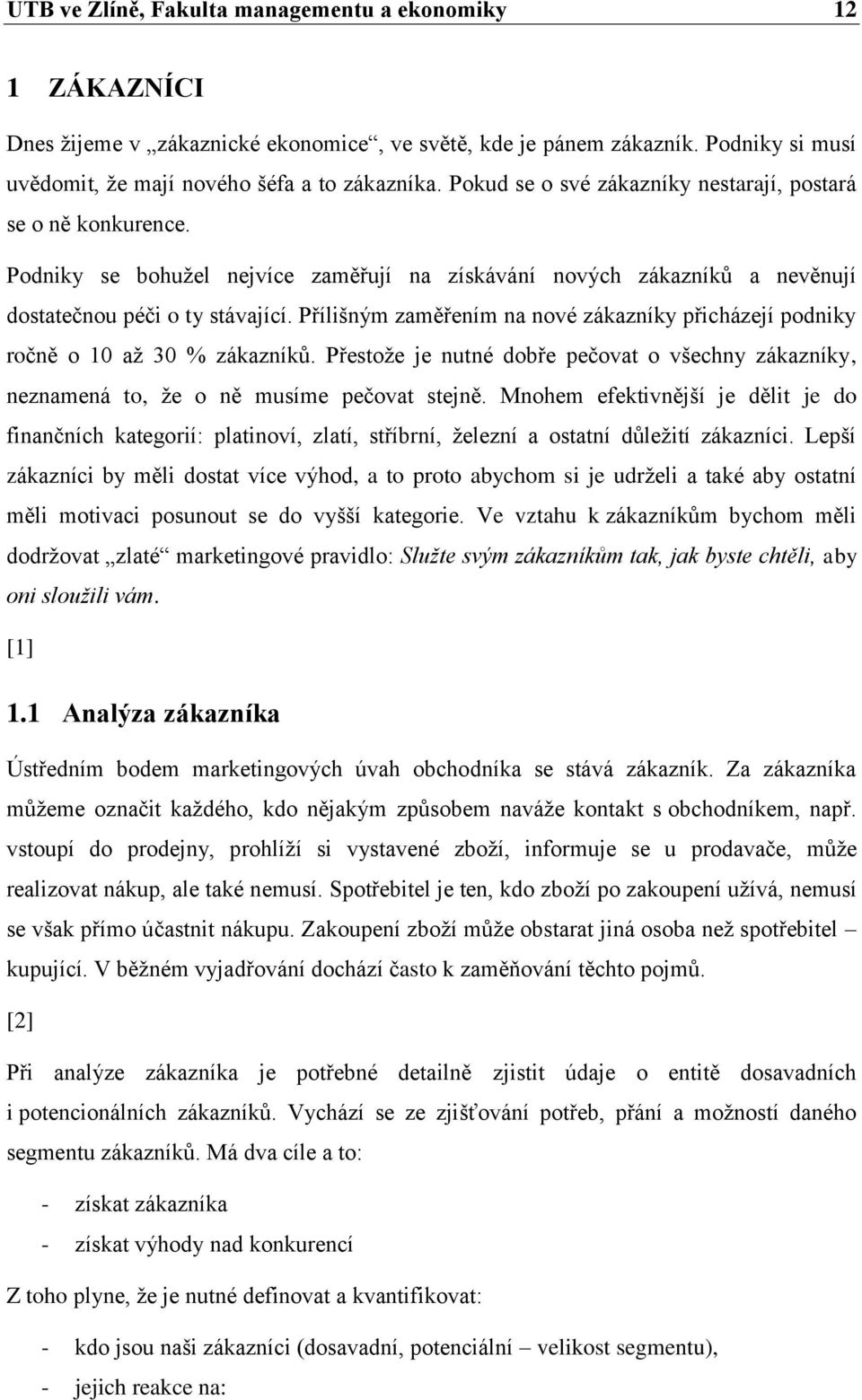 UTB ve Zlíně, Fakulta managementu a ekonomiky 12

1 ZÁKAZNÍCI

Dnes žijeme v „zákaznické ekonomice“, ve světě, kde je pánem zákazník. Podniky si musí uvědomit, že mají nového šéfa a to zákazníka. Pokud se o své zákazníky nestarají, postará se o ně konkurence.

Podniky se bohužel nejvíce zaměřují na získávání nových zákazníků a nevěnují dostatečnou péči o ty stávající. Přílišným zaměřením na nové zákazníky přicházejí podniky ročně o 10 až 30 % zákazníků. Přestože je nutné dobře pečovat o všechny zákazníky, neznamená to, že o ně musíme pečovat stejně. Mnohem efektivnější je dělit je do finančních kategorií: platinoví, zlatí, stříbrní, železní a ostatní důležití zákazníci. Lepší zákazníci by měli dostat více výhod, a to proto abychom si je udrželi a také aby ostatní měli motivaci posunout se do vyšší kategorie. Ve vztahu k zákazníkům bychom měli dodržovat „zlaté“ marketingové pravidlo: Služte svým zákazníkům tak, jak byste chtěli, aby oni sloužili vám.

[1]

1.1 Analýza zákazníka

Ústředním bodem marketingových úvah obchodníka se stává zákazník. Za zákazníka můžeme označit každého, kdo nějakým způsobem naváže kontakt s obchodníkem, např. vstoupí do prodejny, prohlíží si vystavené zboží, informuje se u prodavače, může realizovat nákup, ale také nemusí. Spotřebitel je ten, kdo zboží po zakoupení užívá, nemusí se však přímo účastnit nákupu. Zakoupení zboží může obstarat jiná osoba než spotřebitel – kupující. V běžném vyjadřování dochází často k zaměňování těchto pojmů.

[2]

Při analýze zákazníka je potřebné detailně zjistit údaje o entitě dosavadních i potencionálních zákazníků. Vychází se ze zjišťování potřeb, přání a možností daného segmentu zákazníků. Má dva cíle a to:

- získat zákazníka
- získat výhody nad konkurencí

Z toho plyne, že je nutné definovat a kvantifikovat:

- kdo jsou naši zákazníci (dosavadní, potenciální – velikost segmentu),
- jejich reakce na: